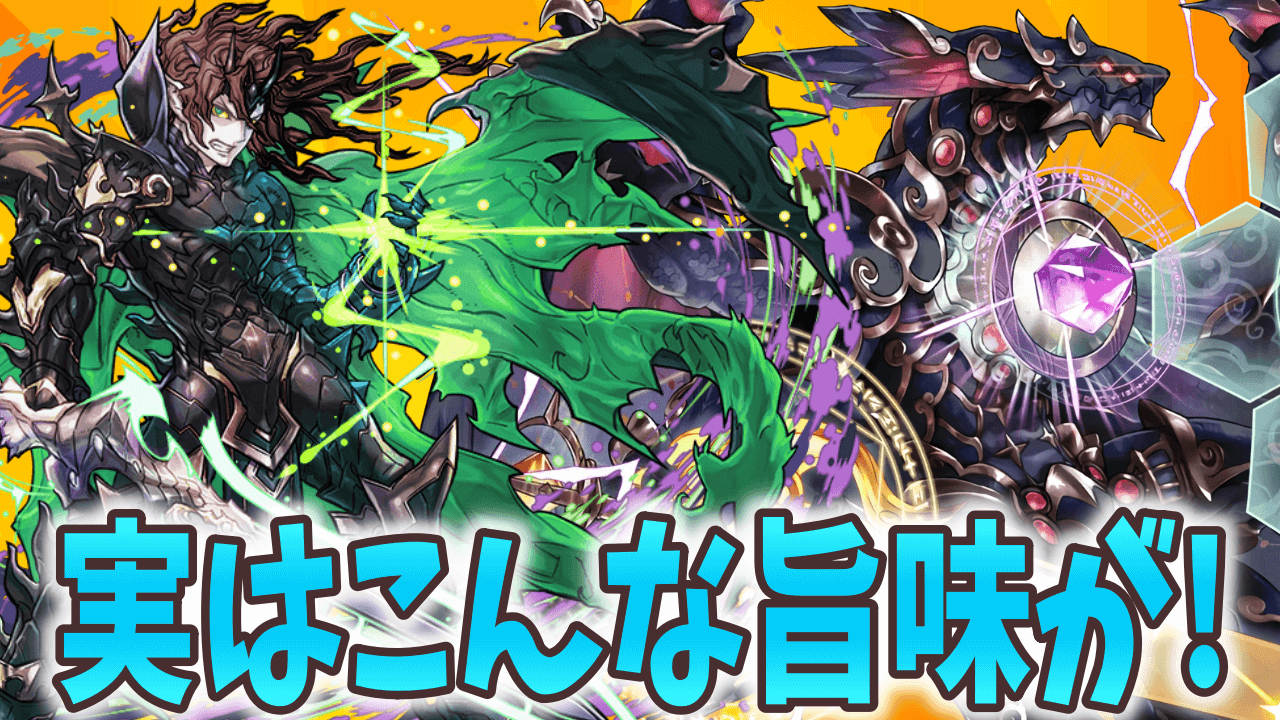 実はこんな旨味が!